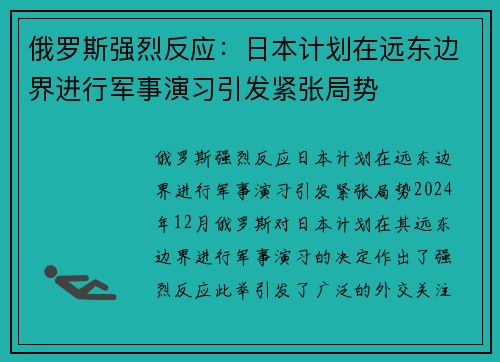 俄罗斯强烈反应：日本计划在远东边界进行军事演习引发紧张局势

俄罗斯强烈反应日本计划在远东边界进行军事演习引发紧张局势2024年12月俄罗斯对日本计划在其远东边界进行军事演习的决定作出了强烈反应此举引发了广泛的外交关注